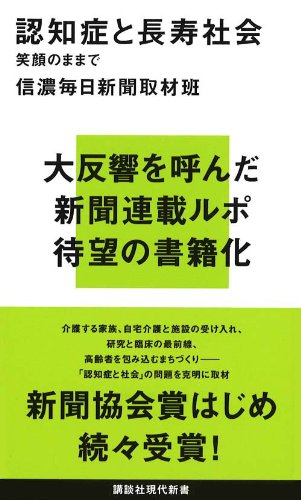 認知症と長寿社会
笑顔のままで
信濃毎日新聞取材班

大反響を呼んだ
新聞連載ルポ
待望の書籍化

介護する家族、自宅介護と施設の受け入れ、
研究と臨床の最前線、
高齢者を包み込むまちづくり——
「認知症と社会」の問題を克明に取材

新聞協会賞はじめ
続々受賞!

講談社現代新書